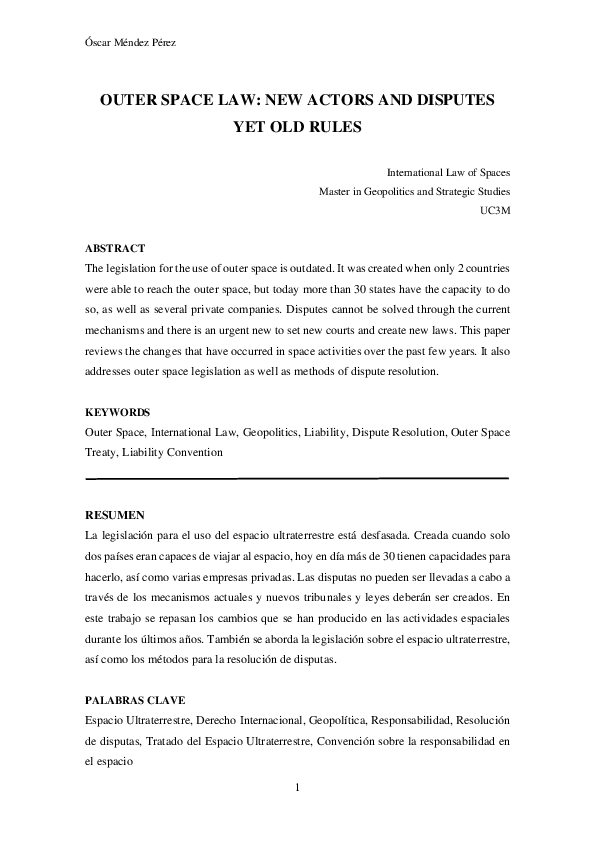 Óscar Méndez Pérez

OUTER SPACE LAW: NEW ACTORS AND DISPUTES YET OLD RULES

International Law of Spaces
Master in Geopolitics and Strategic Studies
UC3M

ABSTRACT
The legislation for the use of outer space is outdated. It was created when only 2 countries were able to reach the outer space, but today more than 30 states have the capacity to do so, as well as several private companies. Disputes cannot be solved through the current mechanisms and there is an urgent new to set new courts and create new laws. This paper reviews the changes that have occurred in space activities over the past few years. It also addresses outer space legislation as well as methods of dispute resolution.

KEYWORDS
Outer Space, International Law, Geopolitics, Liability, Dispute Resolution, Outer Space Treaty, Liability Convention

RESUMEN
La legislación para el uso del espacio ultraterrestre está desfasada. Creada cuando solo dos países eran capaces de viajar al espacio, hoy en día más de 30 tienen capacidades para hacerlo, así como varias empresas privadas. Las disputas no pueden ser llevadas a cabo a través de los mecanismos actuales y nuevos tribunales y leyes deberán ser creados. En este trabajo se repasan los cambios que se han producido en las actividades espaciales durante los últimos años. También se aborda la legislación sobre el espacio ultraterrestre, así como los métodos para la resolución de disputas.

PALABRAS CLAVE
Espacio Ultraterrestre, Derecho Internacional, Geopolítica, Responsabilidad, Resolución de disputas, Tratado del Espacio Ultraterrestre, Convención sobre la responsabilidad en el espacio

1